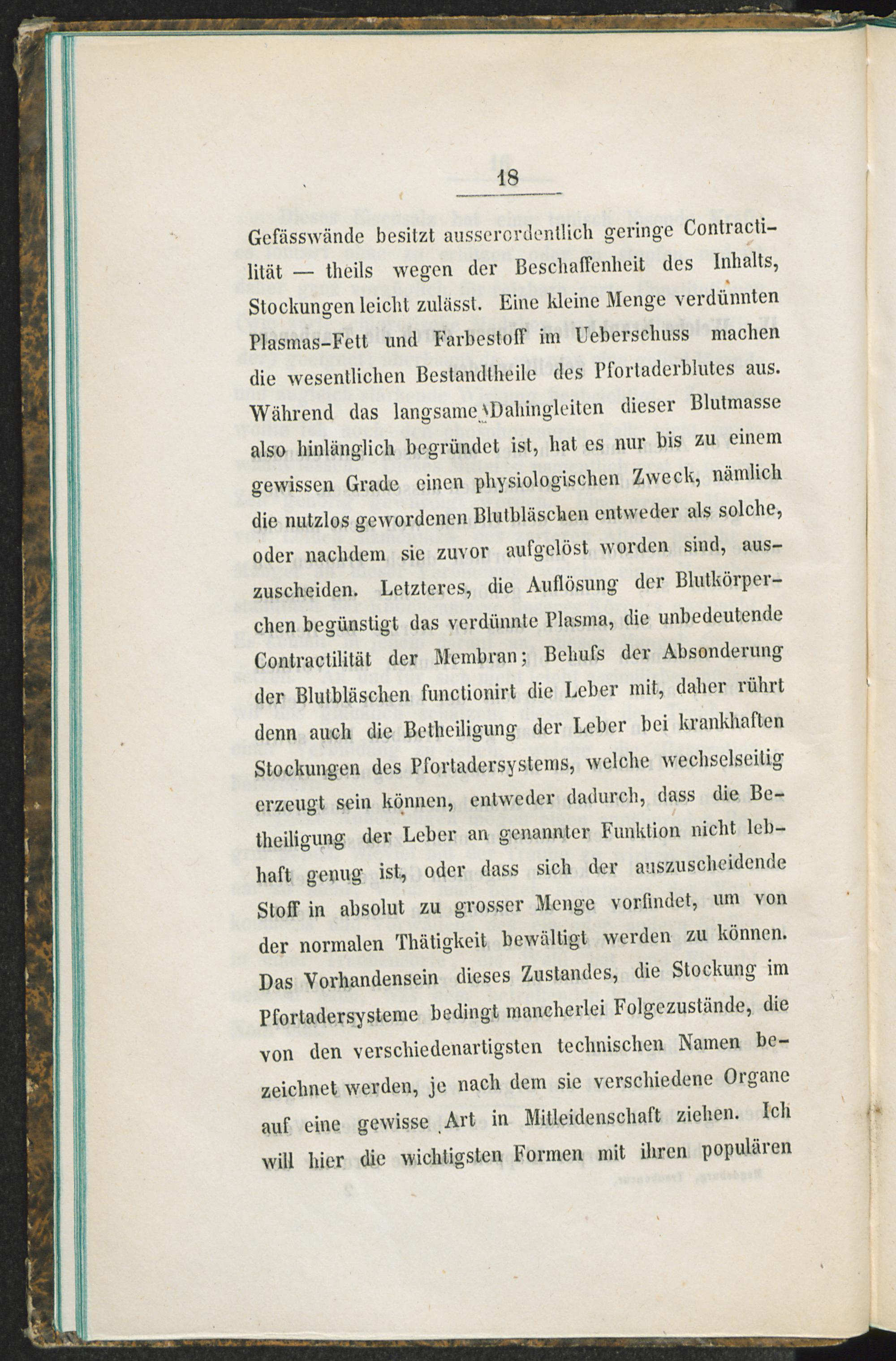 18

Gefässwände besitzt ausserordentlich geringe Contractilität — theils wegen der Beschaffenheit des Inhalts, Stockungen leicht zulässt. Eine kleine Menge verdünnten Plasmas-Fett und Farbestoff im Ueberschuss machen die wesentlichen Bestandtheile des Pfortaderblutes aus. Während das langsame Dahingleiten dieser Blutmasse also hinlänglich begründet ist, hat es nur bis zu einem gewissen Grade einen physiologischen Zweck, nämlich die nutzlos gewordenen Blutbläschen entweder als solche, oder nachdem sie zuvor aufgelöst worden sind, auszuscheiden. Letzteres, die Auflösung der Blutkörperchen begünstigt das verdünnte Plasma, die unbedeutende Contractilität der Membran; Behufs der Absonderung der Blutbläschen functionirt die Leber mit, daher rührt denn auch die Betheiligung der Leber bei krankhaften Stockungen des Pfortadersystems, welche wechselseitig erzeugt sein können, entweder dadurch, dass die Betheiligung der Leber an genannter Funktion nicht lebhaft genug ist, oder dass sich der auszuscheidende Stoff in absolut zu grosser Menge vorfindet, um von der normalen Thätigkeit bewältigt werden zu können. Das Vorhandensein dieses Zustandes, die Stockung im Pfortadersysteme bedingt mancherlei Folgezustände, die von den verschiedenartigsten technischen Namen bezeichnet werden, je nach dem sie verschiedene Organe auf eine gewisse Art in Mitleidenschaft ziehen. Ich will hier die wichtigsten Formen mit ihren populären